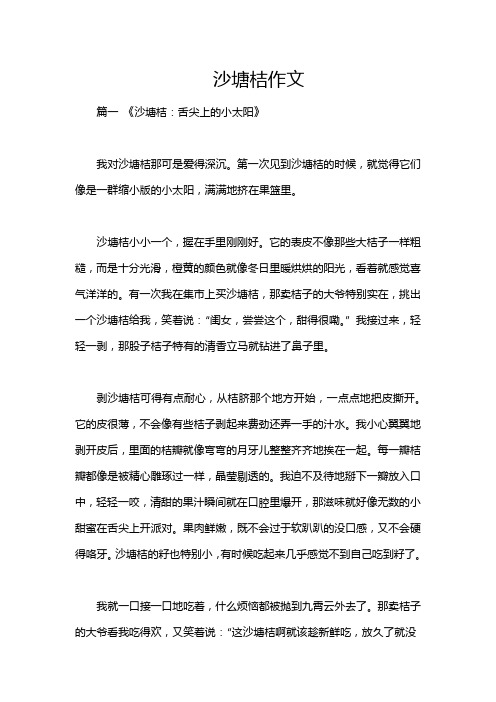 沙塘桔作文

篇一 《沙塘桔：舌尖上的小太阳》

我对沙塘桔那可是爱得深沉。第一次见到沙塘桔的时候，就觉得它们像是一群缩小版的小太阳，满满地挤在果篮里。

沙塘桔小小一个，握在手里刚刚好。它的表皮不像那些大桔子一样粗糙，而是十分光滑，橙黄的颜色就像冬日里暖烘烘的阳光，看着就感觉喜气洋洋的。有一次我在集市上买沙塘桔，那卖桔子的大爷特别实在，挑出一个沙塘桔给我，笑着说：“闺女，尝尝这个，甜得很嘞。”我接过来，轻轻一剥，那股子桔子特有的清香立马就钻进了鼻子里。

剥沙塘桔可得有点耐心，从桔脐那个地方开始，一点点地把皮撕开。它的皮很薄，不会像有些桔子剥起来费劲还弄一手的汁水。我小心翼翼地剥开皮后，里面的桔瓣就像弯弯的月牙儿整整齐齐地挨在一起。每一瓣桔瓣都像是被精心雕琢过一样，晶莹剔透的。我迫不及待地掰下一瓣放入口中，轻轻一咬，清甜的果汁瞬间就在口腔里爆开，那滋味就好像无数的小甜蜜在舌尖上开派对。果肉鲜嫩，既不会过于软趴趴的没口感，又不会硬得咯牙。沙塘桔的籽也特别小，有时候吃起来几乎感觉不到自己吃到籽了。

我就一口接一口地吃着，什么烦恼都被抛到九霄云外去了。那卖桔子的大爷看我吃得欢，又笑着说：“这沙塘桔啊就该趁新鲜吃，放久了就没